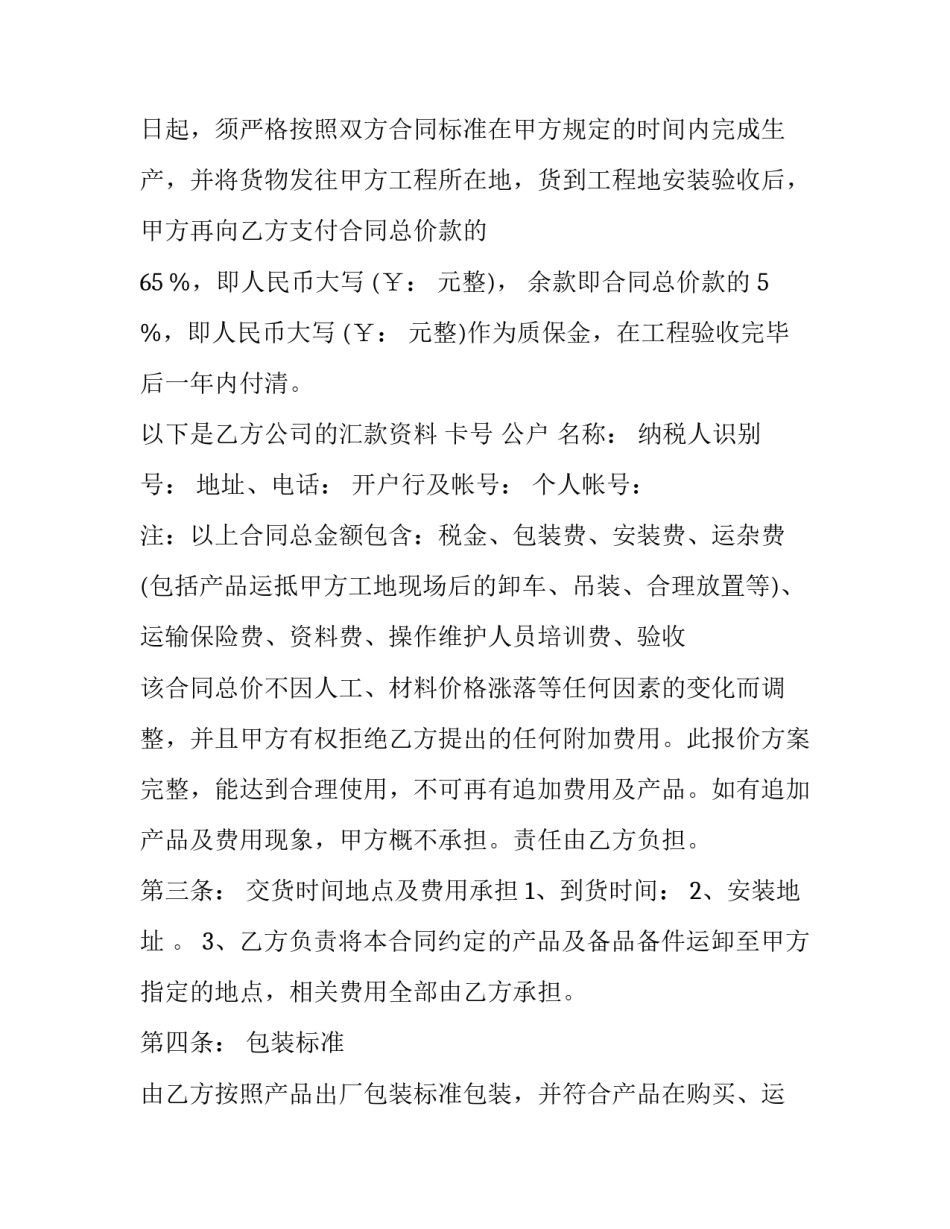 日起，须严格按照双方合同标准在甲方规定的时间内完成生产，并将货物发往甲方工程所在地，货到工程地安装验收后，甲方再向乙方支付合同总价款的

65 %，即人民币大写 (￥： 元整)， 余款即合同总价款的 5 %，即人民币大写 (￥： 元整)作为质保金，在工程验收完毕后一年内付清。

以下是乙方公司的汇款资料 卡号 公户 名称： 纳税人识别号： 地址、电话： 开户行及帐号： 个人帐号：

注：以上合同总金额包含：税金、包装费、安装费、运杂费(包括产品运抵甲方工地现场后的卸车、吊装、合理放置等)、运输保险费、资料费、操作维护人员培训费、验收

该合同总价不因人工、材料价格涨落等任何因素的变化而调整，并且甲方有权拒绝乙方提出的任何附加费用。此报价方案完整，能达到合理使用，不可再有追加费用及产品。如有追加产品及费用现象，甲方概不承担。责任由乙方负担。

第三条： 交货时间地点及费用承担 1、到货时间： 2、安装地址 。 3、乙方负责将本合同约定的产品及备品备件运卸至甲方指定的地点，相关费用全部由乙方承担。

第四条： 包装标准

由乙方按照产品出厂包装标准包装，并符合产品在购买、运